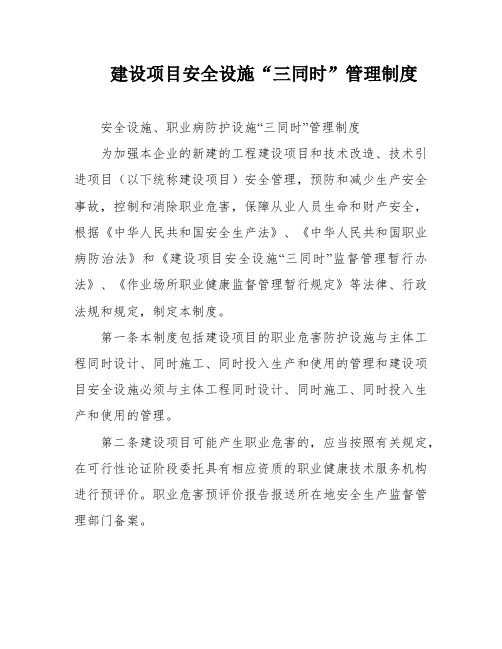 建设项目安全设施“三同时”管理制度

安全设施、职业病防护设施“三同时”管理制度

为加强本企业的新建的工程建设项目和技术改造、技术引进项目（以下统称建设项目）安全管理，预防和减少生产安全事故，控制和消除职业危害，保障从业人员生命和财产安全，根据《中华人民共和国安全生产法》、《中华人民共和国职业病防治法》和《建设项目安全设施“三同时”监督管理暂行办法》、《作业场所职业健康监督管理暂行规定》等法律、行政法规和规定，制定本制度。

第一条本制度包括建设项目的职业危害防护设施与主体工程同时设计、同时施工、同时投入生产和使用的管理和建设项目安全设施必须与主体工程同时设计、同时施工、同时投入生产和使用的管理。

第二条建设项目可能产生职业危害的，应当按照有关规定，在可行性论证阶段委托具有相应资质的职业健康技术服务机构进行预评价。职业危害预评价报告报送所在地安全生产监督管理部门备案。